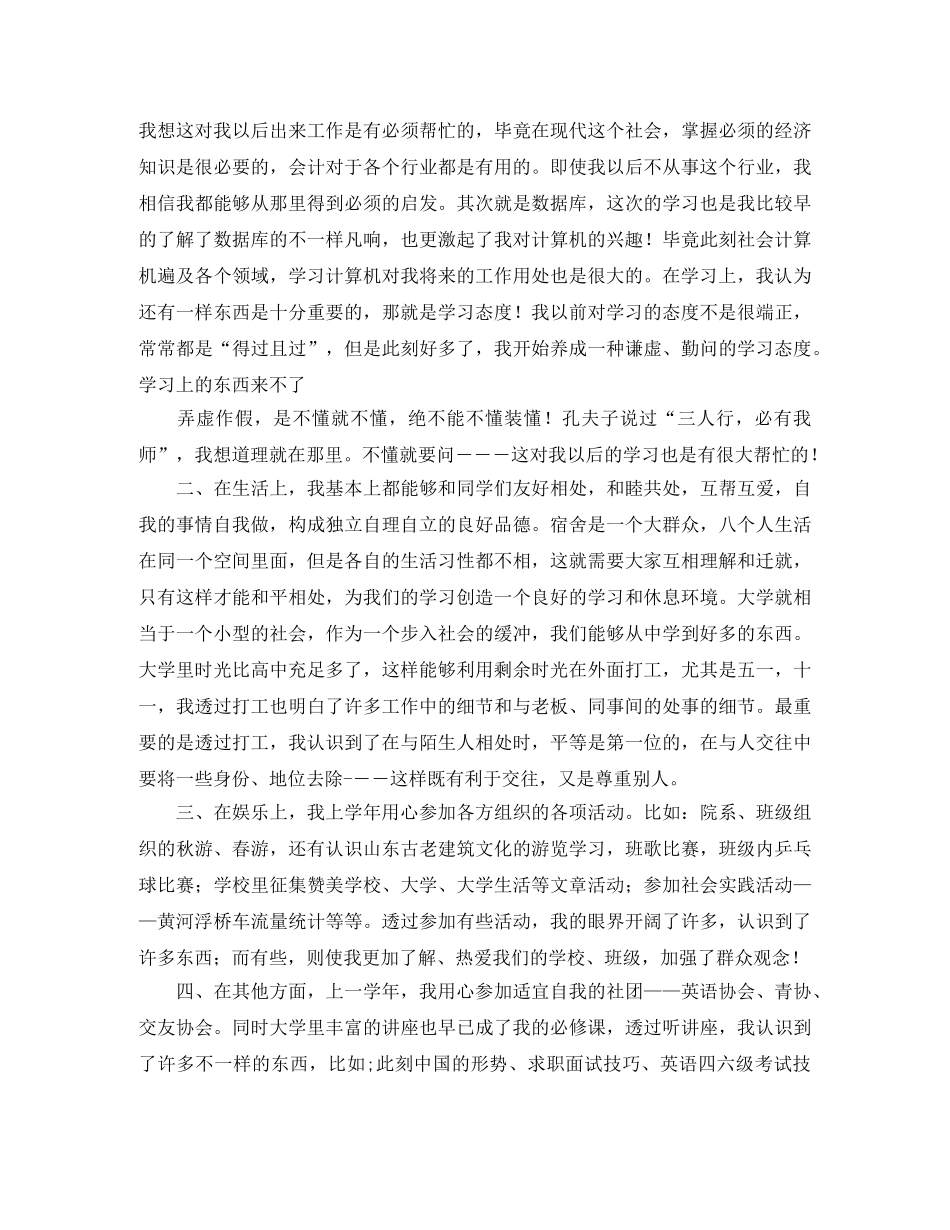 我想这对我以后出来工作是有必须帮忙的，毕竟在现代这个社会，掌握必须的经济知识是很必要的，会计对于各个行业都是有用的。即使我以后不从事这个行业，我相信我都能够从那里得到必须的启发。其次就是数据库，这次的学习也是我比较早的了解了数据库的不一样凡响，也更激起了我对计算机的兴趣！毕竟此刻社会计算机遍及各个领域，学习计算机对我将来的工作用处也是很大的。在学习上，我认为还有一样东西是十分重要的，那就是学习态度！我以前对学习的态度不是很端正，常常都是“得过且过”，但是此刻好多了，我开始养成一种谦虚、勤问的学习态度。学习上的东西来不了

弄虚作假，是不懂就不懂，绝不能不懂装懂！孔夫子说过“三人行，必有我师”，我想道理就在那里。不懂就要问－－－这对我以后的学习也是有很大帮忙的！

二、在生活上，我基本上都能够和同学们友好相处，和睦共处，互帮互爱，自我的事情自我做，构成独立自理自立的良好品德。宿舍是一个大群众，八个人生活在同一个空间里面，但是各自的生活习性都不相，这就需要大家互相理解和迁就，只有这样才能和平相处，为我们的学习创造一个良好的学习和休息环境。大学就相当于一个小型的社会，作为一个步入社会的缓冲，我们能够从中学到好多的东西。大学里时光比高中充足多了，这样能够利用剩余时光在外面打工，尤其是五一，十一，我透过打工也明白了许多工作中的细节和与老板、同事间的处事的细节。最重要的是透过打工，我认识到了在与陌生人相处时，平等是第一位的，在与人交往中要将一些身份、地位去除-－－这样既有利于交往，又是尊重别人。

三、在娱乐上，我上学年用心参加各方组织的各项活动。比如：院系、班级组织的秋游、春游，还有认识山东古老建筑文化的游览学习，班歌比赛，班级内乒乓球比赛；学校里征集赞美学校、大学、大学生活等文章活动；参加社会实践活动——黄河浮桥车流量统计等等。透过参加有些活动，我的眼界开阔了许多，认识到了许多东西；而有些，则使我更加了解、热爱我们的学校、班级，加强了群众观念！

四、在其他方面，上一学年，我用心参加适宜自我的社团——英语协会、青协、交友协会。同时大学里丰富的讲座也早已成了我的必修课，透过听讲座，我认识到了许多不一样的东西，比如;此刻中国的形势、求职面试技巧、英语四六级考试技